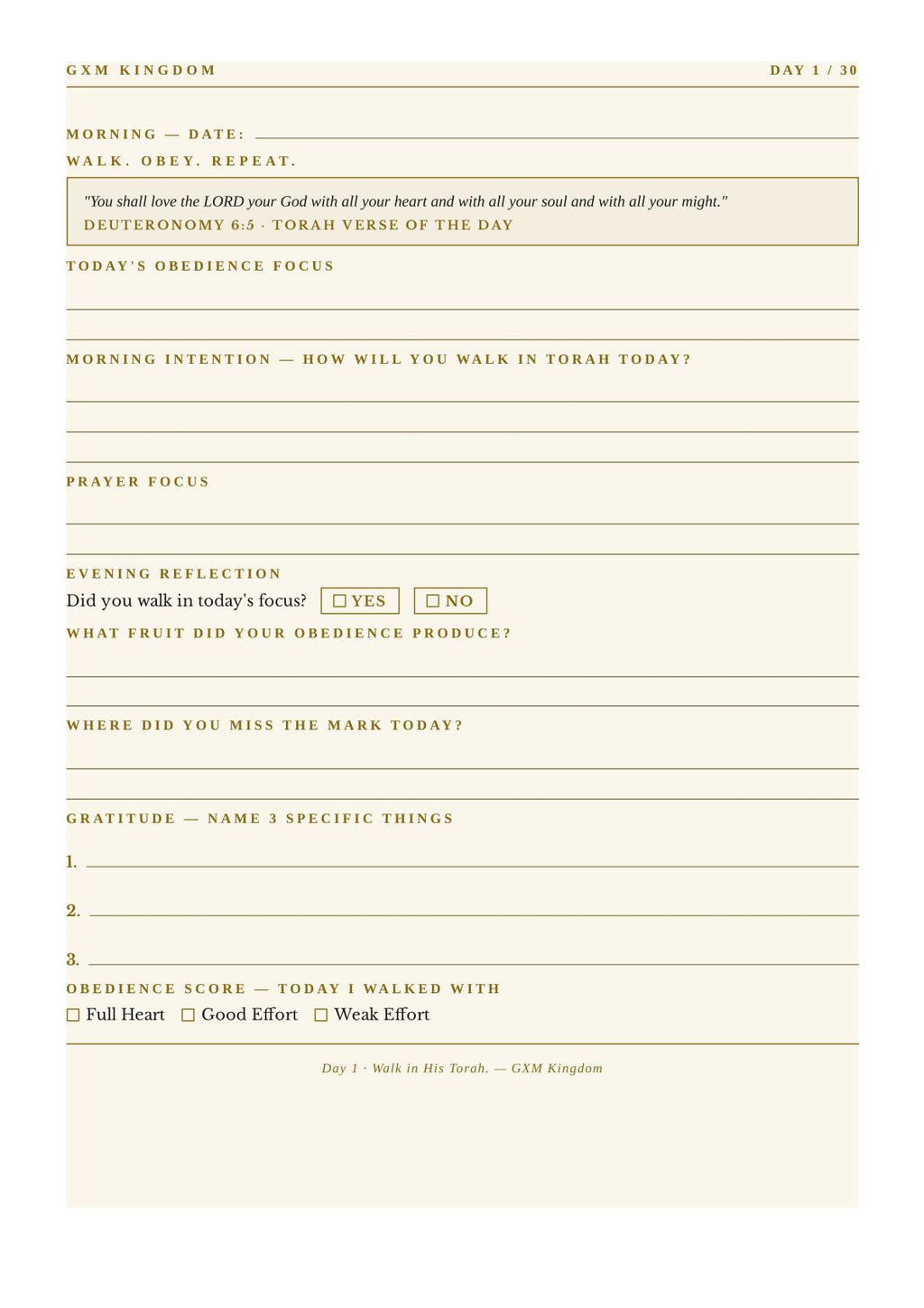 GXM KINGDOM

DAY 1 / 30

MORNING — DATE:

WALK. OBEY. REPEAT.

"You shall love the LORD your God with all your heart and with all your soul and with all your might."
DEUTERONOMY 6:5 · TORAH VERSE OF THE DAY

TODAY'S OBEDIENCE FOCUS

MORNING INTENTION — HOW WILL YOU WALK IN TORAH TODAY?

PRAYER FOCUS

EVENING REFLECTION

Did you walk in today's focus? ☐ YES ☐ NO

WHAT FRUIT DID YOUR OBEDIENCE PRODUCE?

WHERE DID YOU MISS THE MARK TODAY?

GRATITUDE — NAME 3 SPECIFIC THINGS

1.

2.

3.

OBEDIENCE SCORE — TODAY I WALKED WITH

☐ Full Heart ☐ Good Effort ☐ Weak Effort

Day 1 · Walk in His Torah. — GXM Kingdom